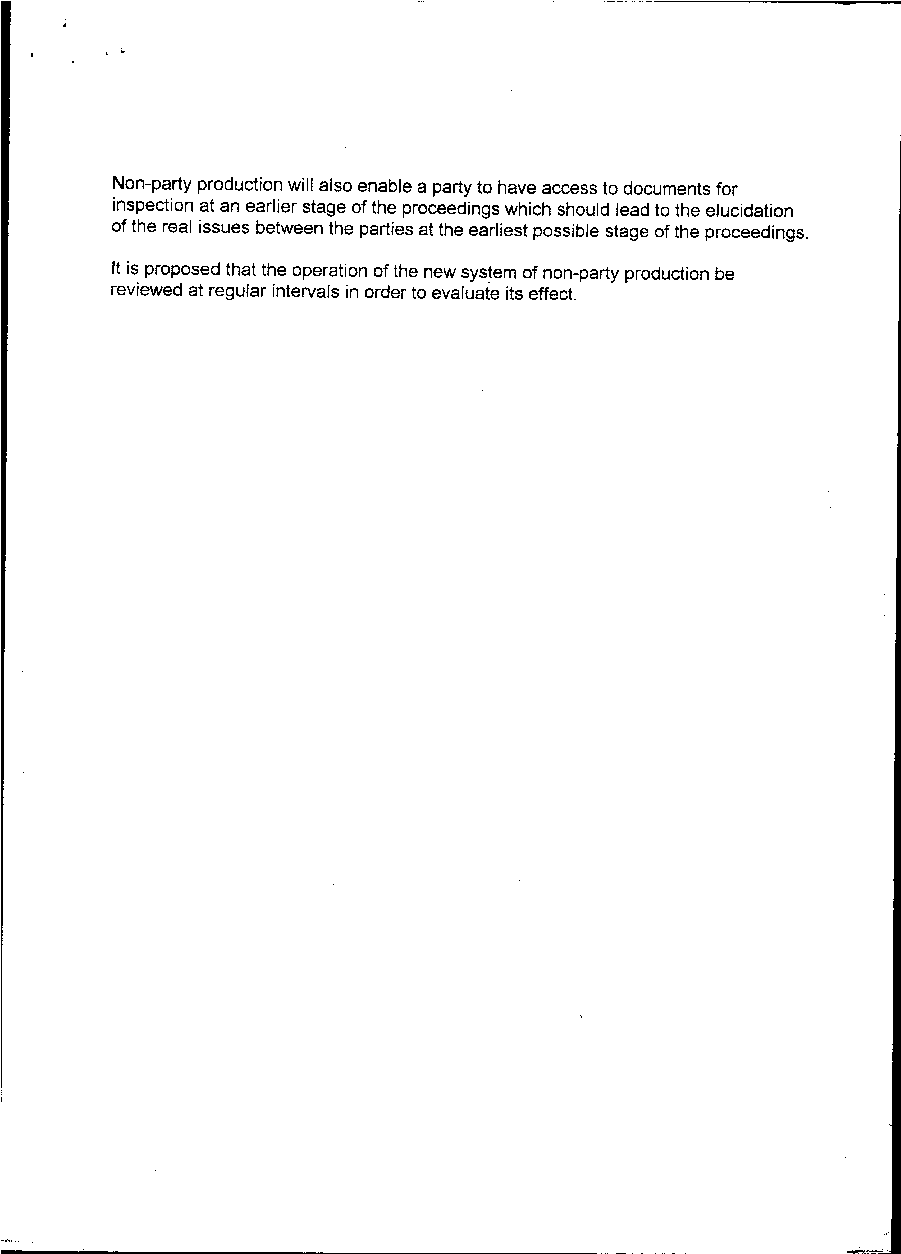 Non-party production will also enable a party to have access to documents for inspection at an earlier stage of the proceedings which should lead to the elucidation of the real issues between the parties at the earliest possible stage of the proceedings.

It is proposed that the operation of the new system of non-party production be reviewed at regular intervals in order to evaluate its effect.